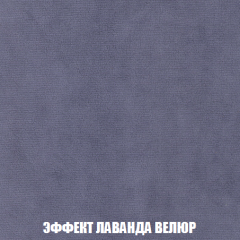 ЭФФЕКТ ЛАВАНДА ВЕЛЮР